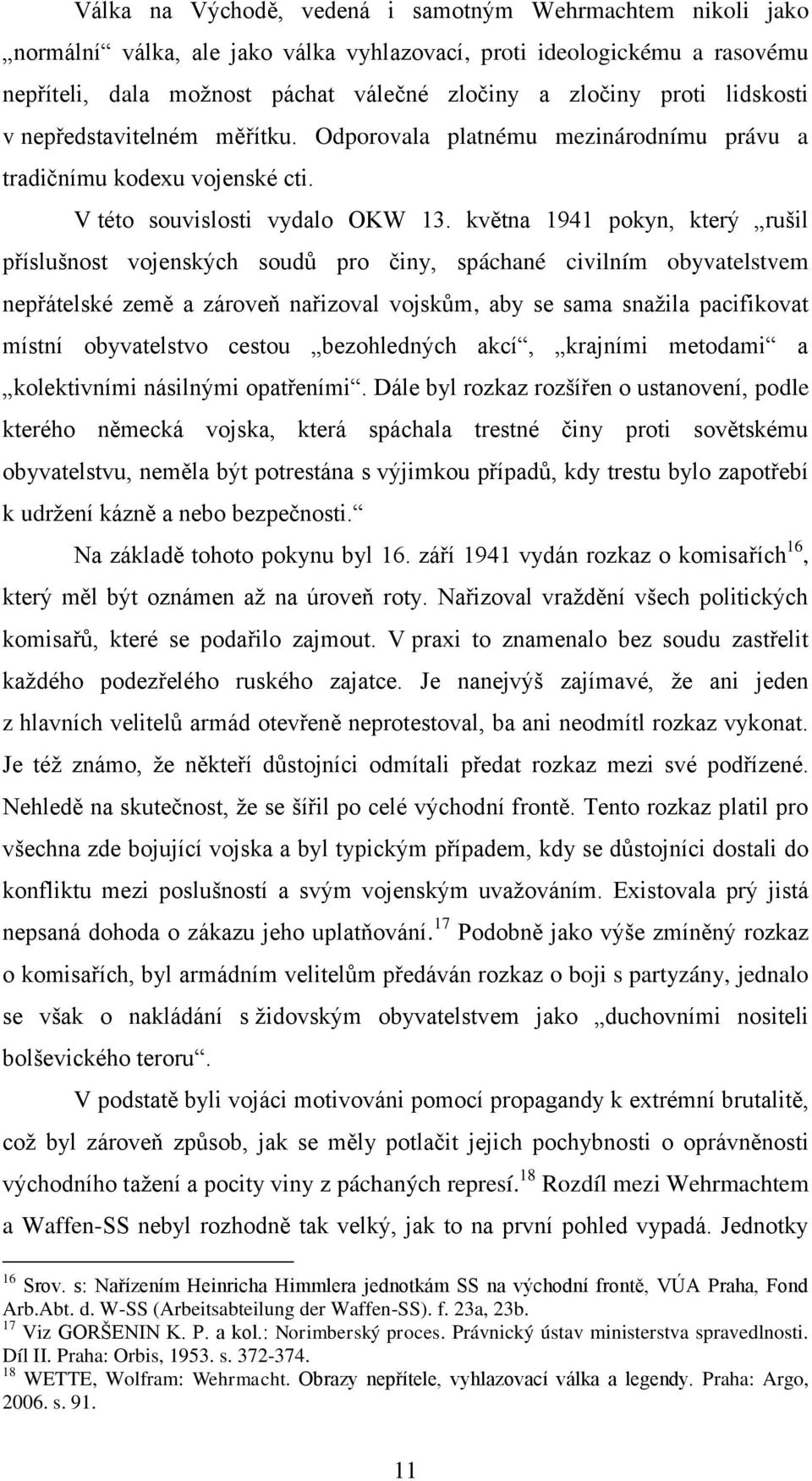 Válka na Východě, vedená i samotným Wehrmachtem nikoli jako „normální“ válka, ale jako válka vyhlazovací, proti ideologickému a rasovému nepříteli, dala možnost páchat válečné zločiny a zločiny proti lidskosti v nepředstavitelném měřítku. Odporovala platnému mezinárodnímu právu a tradičnímu kodexu vojenské cti.

V této souvislosti vydalo OKW 13. května 1941 pokyn, který „rušil příslušnost vojenských soudů pro činy, spáchané civilním obyvatelstvem nepřátelské země a zároveň nařizoval vojskům, aby se sama snažila pacifikovat místní obyvatelstvo cestou „bezohledných akcí“, „krajními metodami“ a „kolektivními násilnými opatřeními“. Dále byl rozkaz rozšířen o ustanovení, podle kterého německá vojska, která spáchala trestné činy proti sovětskému obyvatelstvu, neměla být potrestána s výjimkou případů, kdy trestu bylo zapotřebí k udržení kázně a nebo bezpečnosti.“

Na základě tohoto pokynu byl 16. září 1941 vydán rozkaz o komisařích$^{16}$, který měl být oznámen až na úroveň roty. Nařizoval vraždění všech politických komisařů, které se podařilo zajmout. V praxi to znamenalo bez soudu zastřelit každého podezřelého ruského zajatce. Je nanejvýš zajímavé, že ani jeden z hlavních velitelů armád otevřeně neprotestoval, ba ani neodmítl rozkaz vykonat. Je též známo, že někteří důstojníci odmítali předat rozkaz mezi své podřízené. Nehledě na skutečnost, že se šířil po celé východní frontě. Tento rozkaz platil pro všechna zde bojující vojska a byl typickým případem, kdy se důstojníci dostali do konfliktu mezi poslušností a svým vojenským uvažováním. Existovala prý jistá nepsaná dohoda o zákazu jeho uplatňování.$^{17}$ Podobně jako výše zmíněný rozkaz o komisařích, byl armádním velitelům předáván rozkaz o boji s partyzány, jednalo se však o nakládání s židovským obyvatelstvem jako „duchovními nositeli bolševického teroru“.

V podstatě byli vojáci motivováni pomocí propagandy k extrémní brutalitě, což byl zároveň způsob, jak se měly potlačit jejich pochybnosti o oprávněnosti východního tažení a pocity viny z páchaných represí.$^{18}$ Rozdíl mezi Wehrmachtem a Waffen-SS nebyl rozhodně tak velký, jak to na první pohled vypadá. Jednotky

$^{16}$ Srov. s: Nařízením Heinricha Himmlera jednotkám SS na východní frontě, VÚA Praha, Fond Arb.Abt. d. W-SS (Arbeitsabteilung der Waffen-SS). f. 23a, 23b.
$^{17}$ Viz GORŠENIN K. P. a kol.: Norimberský proces. Právnický ústav ministerstva spravedlnosti. Díl II. Praha: Orbis, 1953. s. 372-374.
$^{18}$ WETTE, Wolfram: Wehrmacht. Obrazy nepřítele, vyhlazovací válka a legendy. Praha: Argo, 2006. s. 91.

11